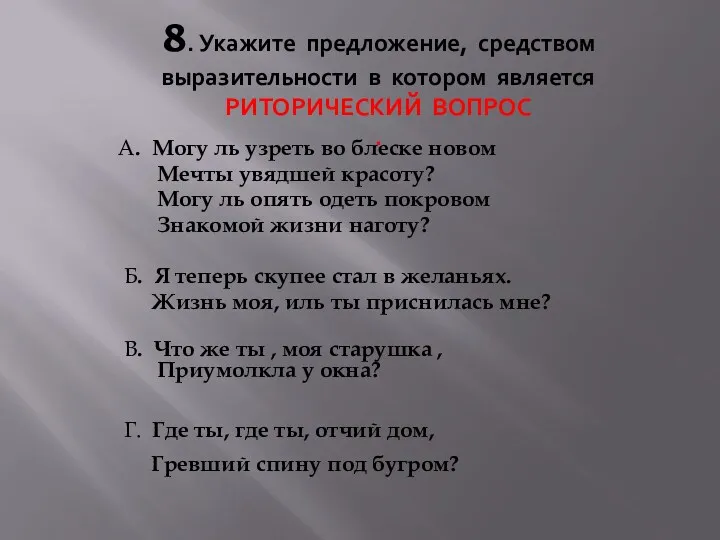 8. Укажите предложение, средством выразительности в котором является РИТОРИЧЕСКИЙ ВОПРОС

А. Могу ль узреть во блеске новом
Мечты увядшей красоту?
Могу ль опять одеть покровом
Знакомой жизни наготу?

Б. Я теперь скупее стал в желаньях.
Жизнь моя, иль ты приснилась мне?

В. Что же ты , моя старушка ,
Приумолкла у окна?

Г. Где ты, где ты, отчий дом,
Гревший спину под бугром?